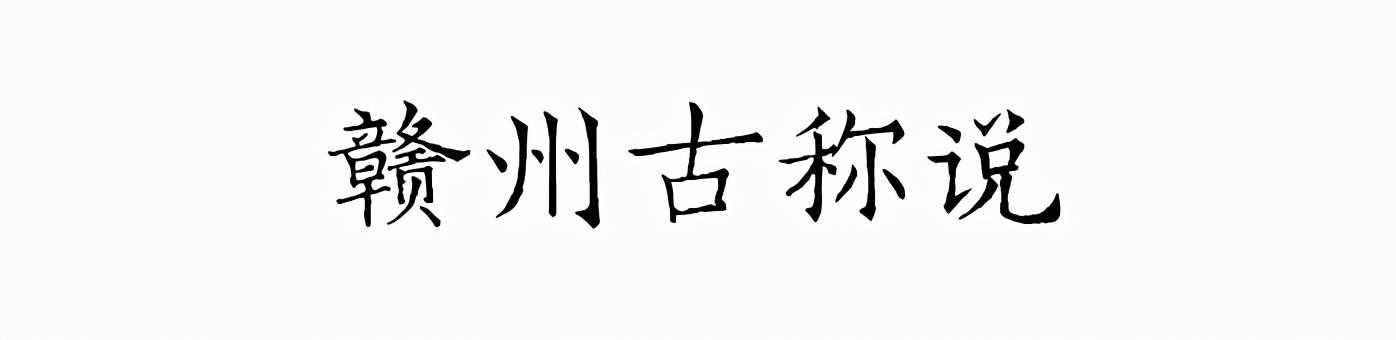 赣州古称说